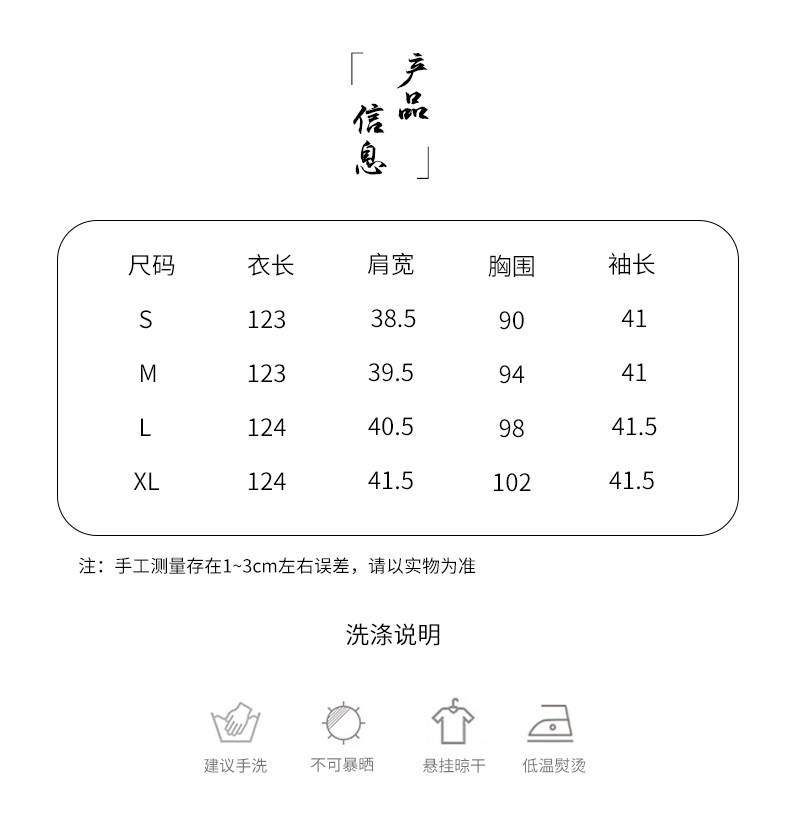 「产品信息」

| 尺码 | 衣长 | 肩宽 | 胸围 | 袖长 |
|---|---|---|---|---|
| S | 123 | 38.5 | 90 | 41 |
| M | 123 | 39.5 | 94 | 41 |
| L | 124 | 40.5 | 98 | 41.5 |
| XL | 124 | 41.5 | 102 | 41.5 |

注：手工测量存在1~3cm左右误差，请以实物为准

洗涤说明

建议手洗 不可暴晒 悬挂晾干 低温熨烫